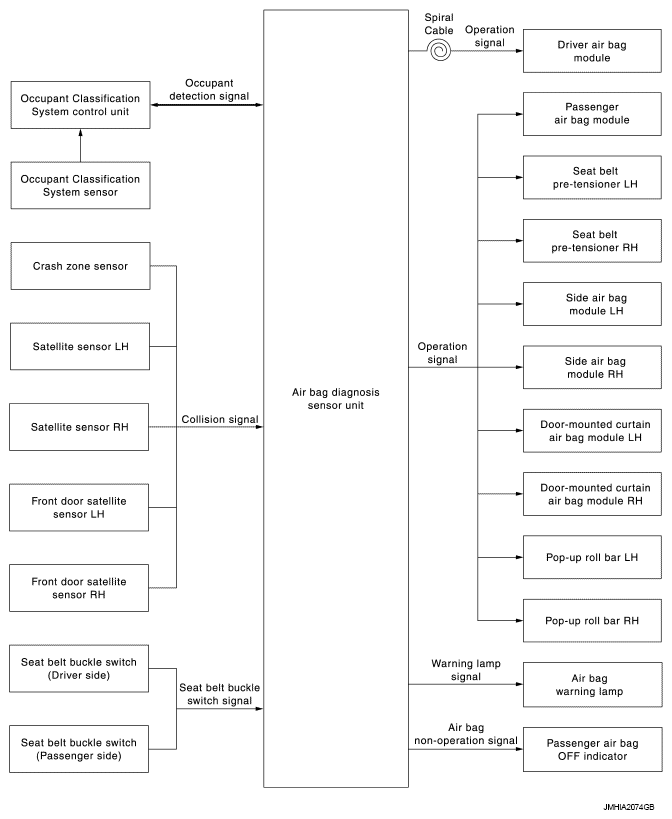 Occupant Classification System control unit

Occupant detection signal

Occupant Classification System sensor

Crash zone sensor

Satellite sensor LH

Satellite sensor RH

Collision signal

Front door satellite sensor LH

Front door satellite sensor RH

Seat belt buckle switch (Driver side)

Seat belt buckle switch signal

Seat belt buckle switch (Passenger side)

Air bag diagnosis sensor unit

Spiral Cable

Operation signal

Driver air bag module

Passenger air bag module

Seat belt pre-tensioner LH

Seat belt pre-tensioner RH

Side air bag module LH

Operation signal

Side air bag module RH

Door-mounted curtain air bag module LH

Door-mounted curtain air bag module RH

Pop-up roll bar LH

Pop-up roll bar RH

Warning lamp signal

Air bag warning lamp

Air bag non-operation signal

Passenger air bag OFF indicator

JMHIA2074GB